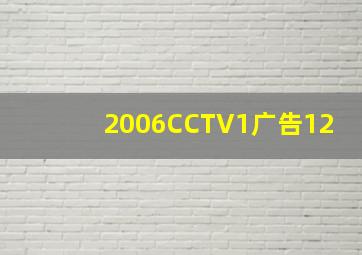 2006CCTV1广告12